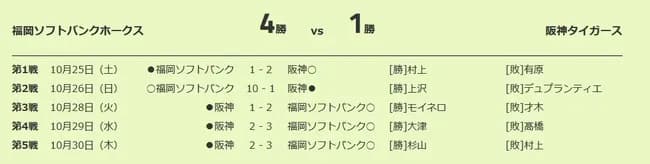 福岡ソフトバンクホークス　4勝　vs　1勝　阪神タイガース

| | | | | | | |
|---|---|---|---|---|---|---|
| 第1戦 | 10月25日（土） | ●福岡ソフトバンク | 1 - 2 | 阪神○ | [勝]村上 | [敗]有原 |
| 第2戦 | 10月26日（日） | ○福岡ソフトバンク | 10 - 1 | 阪神● | [勝]上沢 | [敗]デュプランティエ |
| 第3戦 | 10月28日（火） | ●阪神 | 1 - 2 | 福岡ソフトバンク○ | [勝]モイネロ | [敗]才木 |
| 第4戦 | 10月29日（水） | ●阪神 | 2 - 3 | 福岡ソフトバンク○ | [勝]大津 | [敗]髙橋 |
| 第5戦 | 10月30日（木） | ●阪神 | 2 - 3 | 福岡ソフトバンク○ | [勝]杉山 | [敗]村上 |